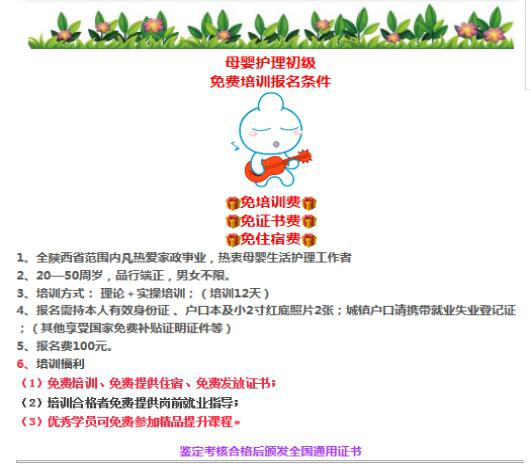 母婴护理初级
免费培训报名条件

免培训费
免证书费
免住宿费

1、全陕西省范围内凡热爱家政事业，热衷母婴生活护理工作者
2、20—50周岁，品行端正，男女不限。
3、培训方式： 理论＋实操培训；（培训12天）
4、报名需持本人有效身份证 、户口本及小2寸红底照片2张；城镇户口请携带就业失业登记证；（其他享受国家免费补贴证明证件等）
5、报名费100元。
6、培训福利
（1）免费培训、免费提供住宿、免费发放证书；
（2）培训合格者免费提供岗前就业指导；
（3）优秀学员可免费参加精品提升课程。

鉴定考核合格后颁发全国通用证书